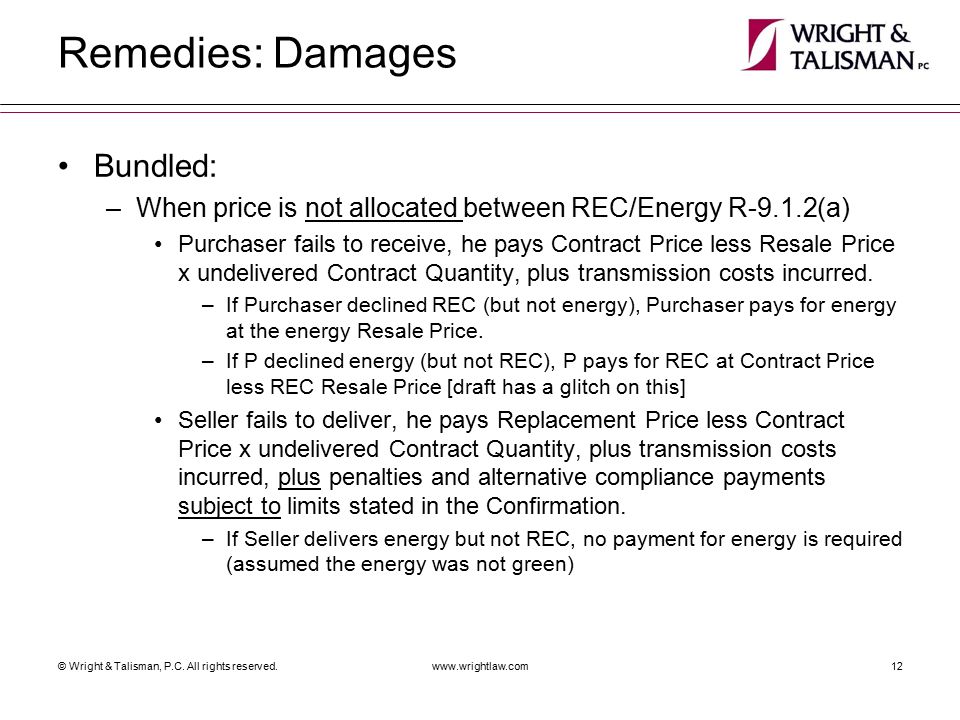 Remedies: Damages

WRIGHT & TALISMAN PC

• Bundled:
– When price is not allocated between REC/Energy R-9.1.2(a)
• Purchaser fails to receive, he pays Contract Price less Resale Price x undelivered Contract Quantity, plus transmission costs incurred.
– If Purchaser declined REC (but not energy), Purchaser pays for energy at the energy Resale Price.
– If P declined energy (but not REC), P pays for REC at Contract Price less REC Resale Price [draft has a glitch on this]
• Seller fails to deliver, he pays Replacement Price less Contract Price x undelivered Contract Quantity, plus transmission costs incurred, plus penalties and alternative compliance payments subject to limits stated in the Confirmation.
– If Seller delivers energy but not REC, no payment for energy is required (assumed the energy was not green)

© Wright & Talisman, P.C. All rights reserved.

www.wrightlaw.com

12